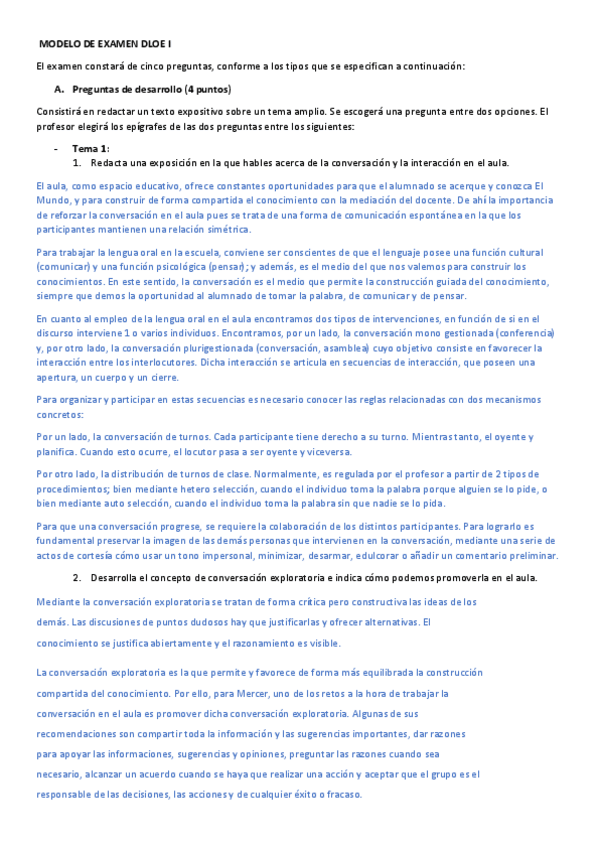 MODELO DE EXAMEN DLOE I

El examen constará de cinco preguntas, conforme a los tipos que se especifican a continuación:

A. Preguntas de desarrollo (4 puntos)

Consistirá en redactar un texto expositivo sobre un tema amplio. Se escogerá una pregunta entre dos opciones. El profesor elegirá los epígrafes de las dos preguntas entre los siguientes:

- Tema 1:
1. Redacta una exposición en la que hables acerca de la conversación y la interacción en el aula.

El aula, como espacio educativo, ofrece constantes oportunidades para que el alumnado se acerque y conozca El Mundo, y para construir de forma compartida el conocimiento con la mediación del docente. De ahí la importancia de reforzar la conversación en el aula pues se trata de una forma de comunicación espontánea en la que los participantes mantienen una relación simétrica.

Para trabajar la lengua oral en la escuela, conviene ser conscientes de que el lenguaje posee una función cultural (comunicar) y una función psicológica (pensar); y además, es el medio del que nos valemos para construir los conocimientos. En este sentido, la conversación es el medio que permite la construcción guiada del conocimiento, siempre que demos la oportunidad al alumnado de tomar la palabra, de comunicar y de pensar.

En cuanto al empleo de la lengua oral en el aula encontramos dos tipos de intervenciones, en función de si en el discurso interviene 1 o varios individuos. Encontramos, por un lado, la conversación mono gestionada (conferencia) y, por otro lado, la conversación plurigestionada (conversación, asamblea) cuyo objetivo consiste en favorecer la interacción entre los interlocutores. Dicha interacción se articula en secuencias de interacción, que poseen una apertura, un cuerpo y un cierre.

Para organizar y participar en estas secuencias es necesario conocer las reglas relacionadas con dos mecanismos concretos:

Por un lado, la conversación de turnos. Cada participante tiene derecho a su turno. Mientras tanto, el oyente y planifica. Cuando esto ocurre, el locutor pasa a ser oyente y viceversa.

Por otro lado, la distribución de turnos de clase. Normalmente, es regulada por el profesor a partir de 2 tipos de procedimientos; bien mediante hetero selección, cuando el individuo toma la palabra porque alguien se lo pide, o bien mediante auto selección, cuando el individuo toma la palabra sin que nadie se lo pida.

Para que una conversación progrese, se requiere la colaboración de los distintos participantes. Para lograrlo es fundamental preservar la imagen de las demás personas que intervienen en la conversación, mediante una serie de actos de cortesía cómo usar un tono impersonal, minimizar, desarmar, edulcorar o añadir un comentario preliminar.

2. Desarrolla el concepto de conversación exploratoria e indica cómo podemos promoverla en el aula.

Mediante la conversación exploratoria se tratan de forma crítica pero constructiva las ideas de los demás. Las discusiones de puntos dudosos hay que justificarlas y ofrecer alternativas. El conocimiento se justifica abiertamente y el razonamiento es visible.

La conversación exploratoria es la que permite y favorece de forma más equilibrada la construcción compartida del conocimiento. Por ello, para Mercer, uno de los retos a la hora de trabajar la conversación en el aula es promover dicha conversación exploratoria. Algunas de sus recomendaciones son compartir toda la información y las sugerencias importantes, dar razones para apoyar las informaciones, sugerencias y opiniones, preguntar las razones cuando sea necesario, alcanzar un acuerdo cuando se haya que realizar una acción y aceptar que el grupo es el responsable de las decisiones, las acciones y de cualquier éxito o fracaso.